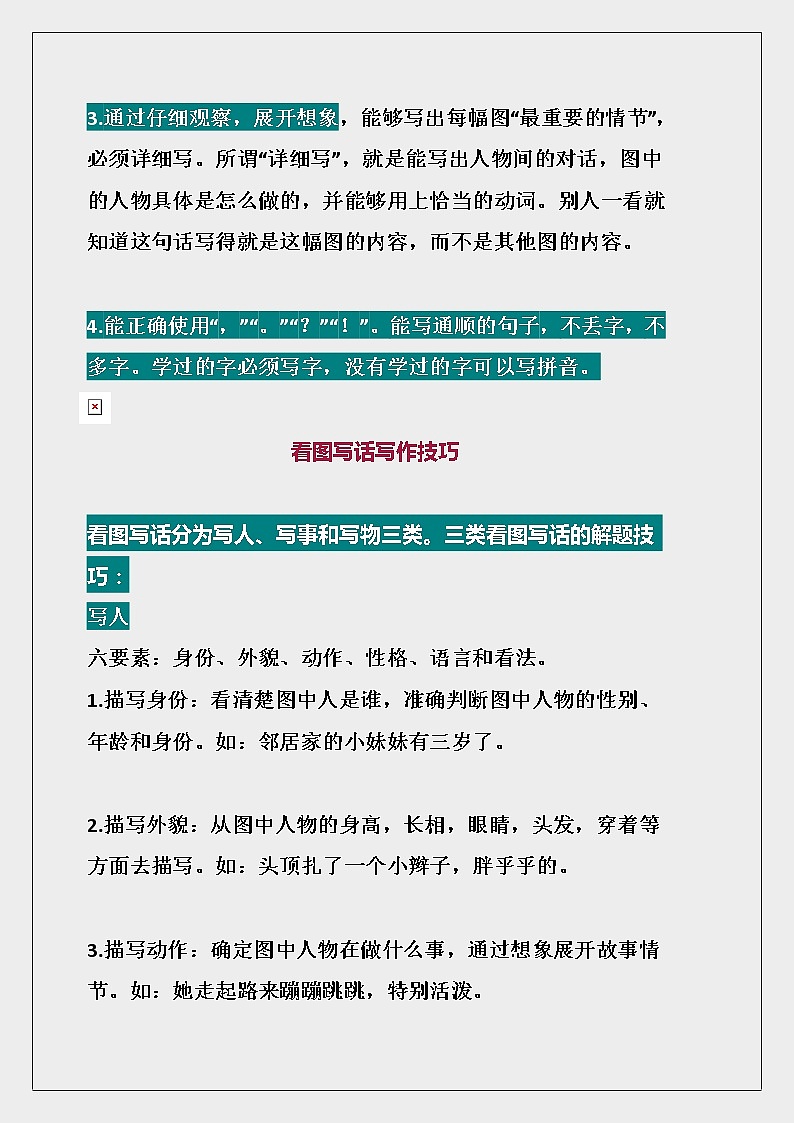 3.通过仔细观察，展开想象，能够写出每幅图“最重要的情节”，必须详细写。所谓“详细写”，就是能写出人物间的对话，图中的人物具体是怎么做的，并能够用上恰当的动词。别人一看就知道这句话写得就是这幅图的内容，而不是其他图的内容。

4.能正确使用“，”“。”“？”“！”。能写通顺的句子，不丢字，不多字。学过的字必须写字，没有学过的字可以写拼音。

看图写话写作技巧

看图写话分为写人、写事和写物三类。三类看图写话的解题技巧：

写人

六要素：身份、外貌、动作、性格、语言和看法。

1.描写身份：看清楚图中人是谁，准确判断图中人物的性别、年龄和身份。如：邻居家的小妹妹有三岁了。

2.描写外貌：从图中人物的身高，长相，眼睛，头发，穿着等方面去描写。如：头顶扎了一个小辫子，胖乎乎的。

3.描写动作：确定图中人物在做什么事，通过想象展开故事情节。如：她走起路来蹦蹦跳跳，特别活泼。